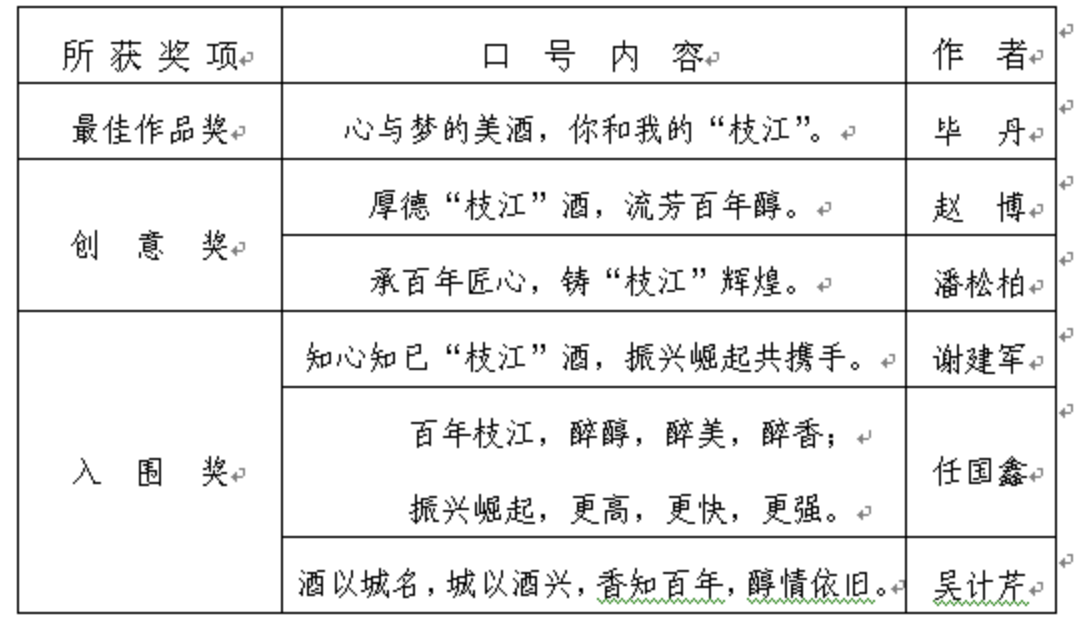 | 所获奖项 | 口号内容 | 作者 |
|---|---|---|
| 最佳作品奖 | 心与梦的美酒，你和我的“枝江”。 | 毕丹 |
| 创意奖 | 厚德“枝江”酒，流芳百年醇。 | 赵博 |
| 创意奖 | 承百年匠心，铸“枝江”辉煌。 | 潘松柏 |
| 入围奖 | 知心知己“枝江”酒，振兴崛起共携手。 | 谢建军 |
| 入围奖 | 百年枝江，醉醇，醉美，醉香；振兴崛起，更高，更快，更强。 | 任国鑫 |
| 入围奖 | 酒以城名，城以酒兴，香知百年，醇情依旧。 | 吴计芹 |